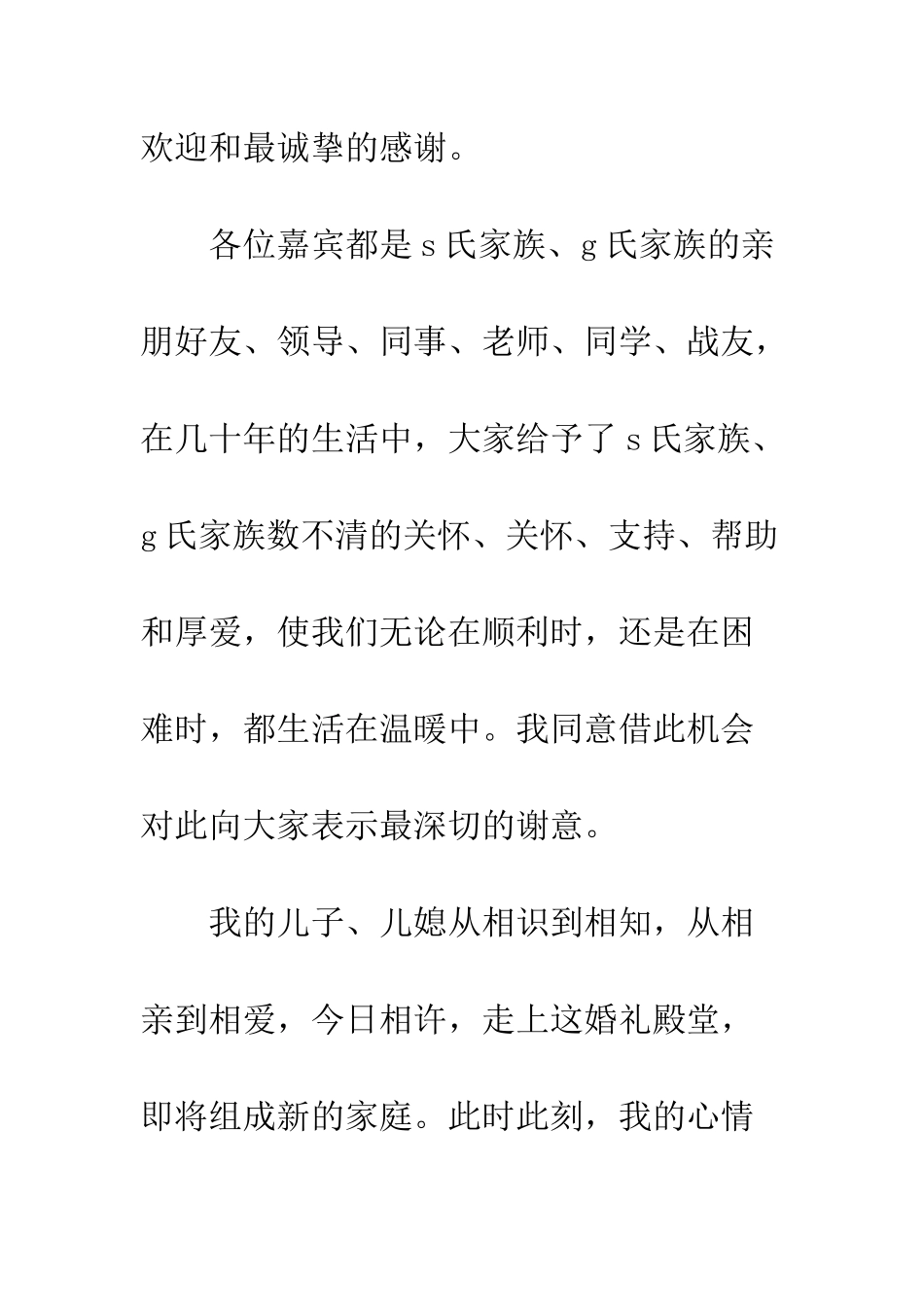 欢迎和最诚挚的感谢。

各位嘉宾都是 s 氏家族、g 氏家族的亲朋好友、领导、同事、老师、同学、战友，在几十年的生活中，大家给予了 s 氏家族、g 氏家族数不清的关怀、关怀、支持、帮助和厚爱，使我们无论在顺利时，还是在困难时，都生活在温暖中。我同意借此机会对此向大家表示最深切的谢意。

我的儿子、儿媳从相识到相知，从相亲到相爱，今日相许，走上这婚礼殿堂，即将组成新的家庭。此时此刻，我的心情